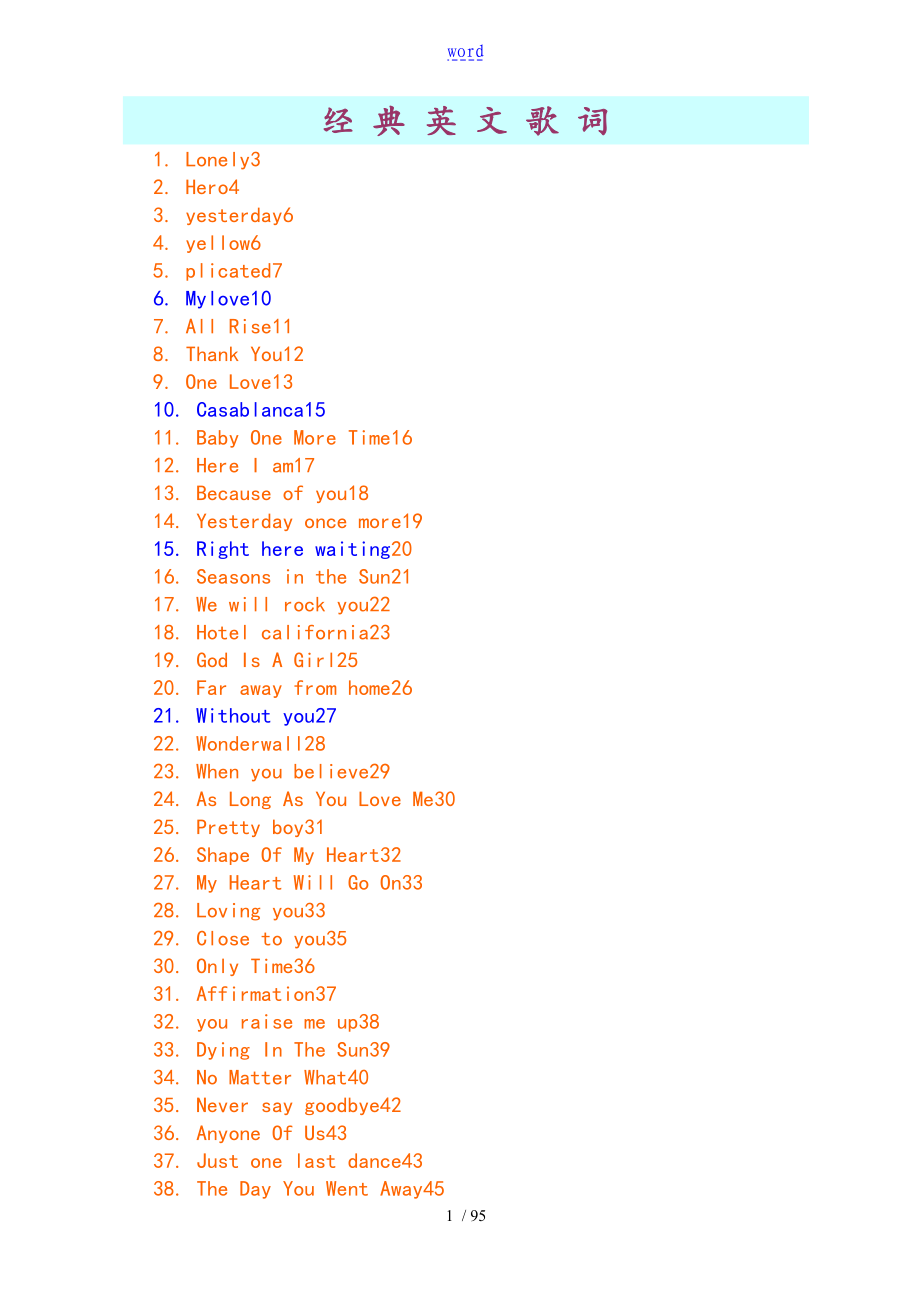 word

经 典 英 文 歌 词

1. Lonely3
2. Hero4
3. yesterday6
4. yellow6
5. plicated7
6. Mylove10
7. All Rise11
8. Thank You12
9. One Love13
10. Casablanca15
11. Baby One More Time16
12. Here I am17
13. Because of you18
14. Yesterday once more19
15. Right here waiting20
16. Seasons in the Sun21
17. We will rock you22
18. Hotel california23
19. God Is A Girl25
20. Far away from home26
21. Without you27
22. Wonderwall28
23. When you believe29
24. As Long As You Love Me30
25. Pretty boy31
26. Shape Of My Heart32
27. My Heart Will Go On33
28. Loving you33
29. Close to you35
30. Only Time36
31. Affirmation37
32. you raise me up38
33. Dying In The Sun39
34. No Matter What40
35. Never say goodbye42
36. Anyone Of Us43
37. Just one last dance43
38. The Day You Went Away45

1 / 95